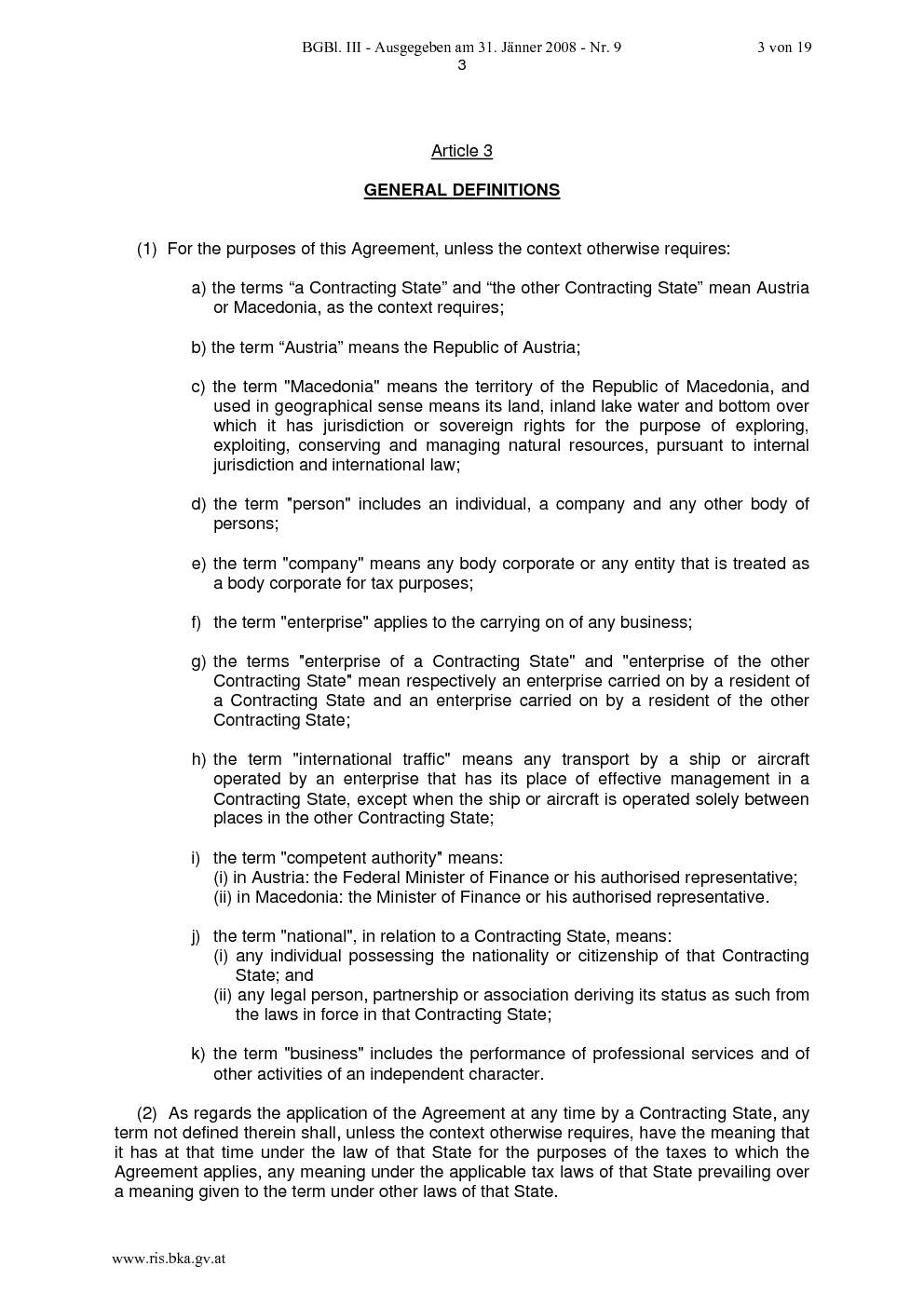 BGBl. III - Ausgegeben am 31. Jänner 2008 - Nr. 9 3 von 19

3

Article 3

GENERAL DEFINITIONS

(1) For the purposes of this Agreement, unless the context otherwise requires:

a) the terms "a Contracting State" and "the other Contracting State" mean Austria or Macedonia, as the context requires;

b) the term "Austria" means the Republic of Austria;

c) the term "Macedonia" means the territory of the Republic of Macedonia, and used in geographical sense means its land, inland lake water and bottom over which it has jurisdiction or sovereign rights for the purpose of exploring, exploiting, conserving and managing natural resources, pursuant to internal jurisdiction and international law;

d) the term "person" includes an individual, a company and any other body of persons;

e) the term "company" means any body corporate or any entity that is treated as a body corporate for tax purposes;

f) the term "enterprise" applies to the carrying on of any business;

g) the terms "enterprise of a Contracting State" and "enterprise of the other Contracting State" mean respectively an enterprise carried on by a resident of a Contracting State and an enterprise carried on by a resident of the other Contracting State;

h) the term "international traffic" means any transport by a ship or aircraft operated by an enterprise that has its place of effective management in a Contracting State, except when the ship or aircraft is operated solely between places in the other Contracting State;

i) the term "competent authority" means:
(i) in Austria: the Federal Minister of Finance or his authorised representative;
(ii) in Macedonia: the Minister of Finance or his authorised representative.

j) the term "national", in relation to a Contracting State, means:
(i) any individual possessing the nationality or citizenship of that Contracting State; and
(ii) any legal person, partnership or association deriving its status as such from the laws in force in that Contracting State;

k) the term "business" includes the performance of professional services and of other activities of an independent character.

(2) As regards the application of the Agreement at any time by a Contracting State, any term not defined therein shall, unless the context otherwise requires, have the meaning that it has at that time under the law of that State for the purposes of the taxes to which the Agreement applies, any meaning under the applicable tax laws of that State prevailing over a meaning given to the term under other laws of that State.

www.ris.bka.gv.at